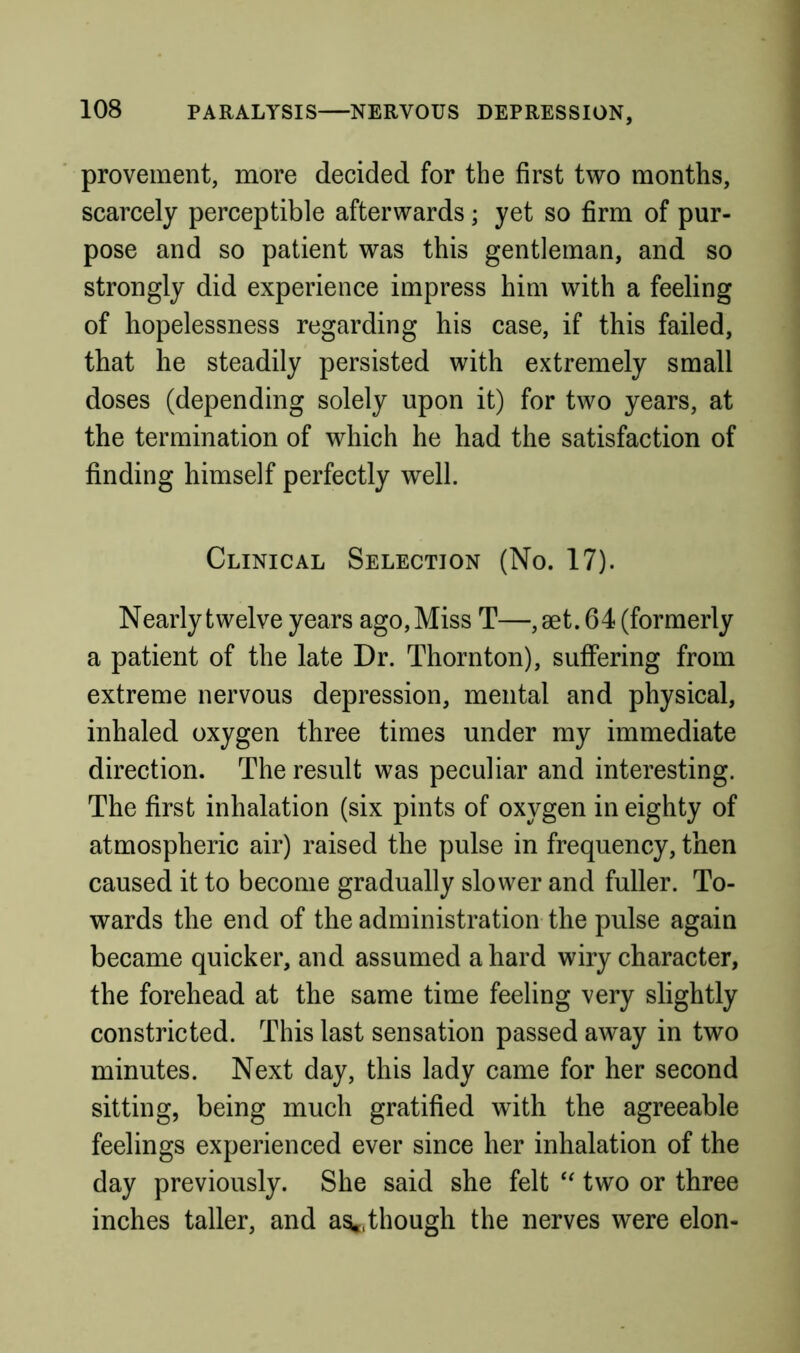 108 PARALYSIS—NERVOUS DEPRESSION,

provement, more decided for the first two months, scarcely perceptible afterwards; yet so firm of purpose and so patient was this gentleman, and so strongly did experience impress him with a feeling of hopelessness regarding his case, if this failed, that he steadily persisted with extremely small doses (depending solely upon it) for two years, at the termination of which he had the satisfaction of finding himself perfectly well.

Clinical Selection (No. 17).

Nearly twelve years ago, Miss T—, æt. 64 (formerly a patient of the late Dr. Thornton), suffering from extreme nervous depression, mental and physical, inhaled oxygen three times under my immediate direction. The result was peculiar and interesting. The first inhalation (six pints of oxygen in eighty of atmospheric air) raised the pulse in frequency, then caused it to become gradually slower and fuller. Towards the end of the administration the pulse again became quicker, and assumed a hard wiry character, the forehead at the same time feeling very slightly constricted. This last sensation passed away in two minutes. Next day, this lady came for her second sitting, being much gratified with the agreeable feelings experienced ever since her inhalation of the day previously. She said she felt "two or three inches taller, and as though the nerves were elon-